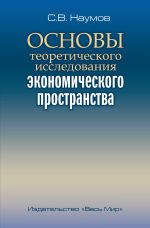 С.В. Наумов

ОСНОВЫ
теоретического
исследования
экономического
пространства

Издательство «Весь Мир»